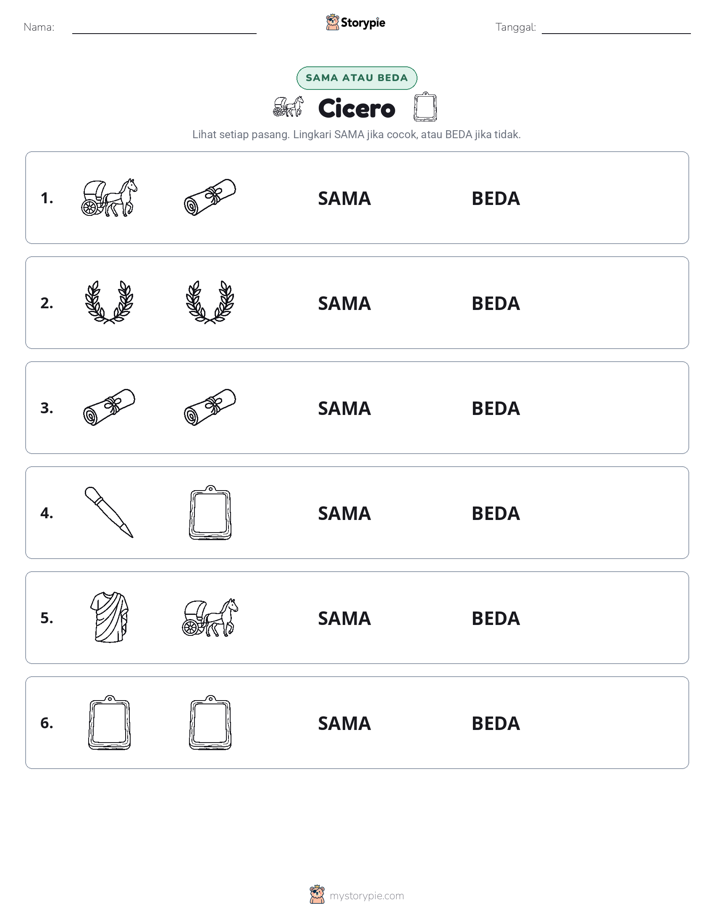 Nama: ____

Storypie

Tanggal: ____

SAMA ATAU BEDA

Cicero

Lihat setiap pasang. Lingkari SAMA jika cocok, atau BEDA jika tidak.

1. SAMA BEDA

2. SAMA BEDA

3. SAMA BEDA

4. SAMA BEDA

5. SAMA BEDA

6. SAMA BEDA

mystorypie.com